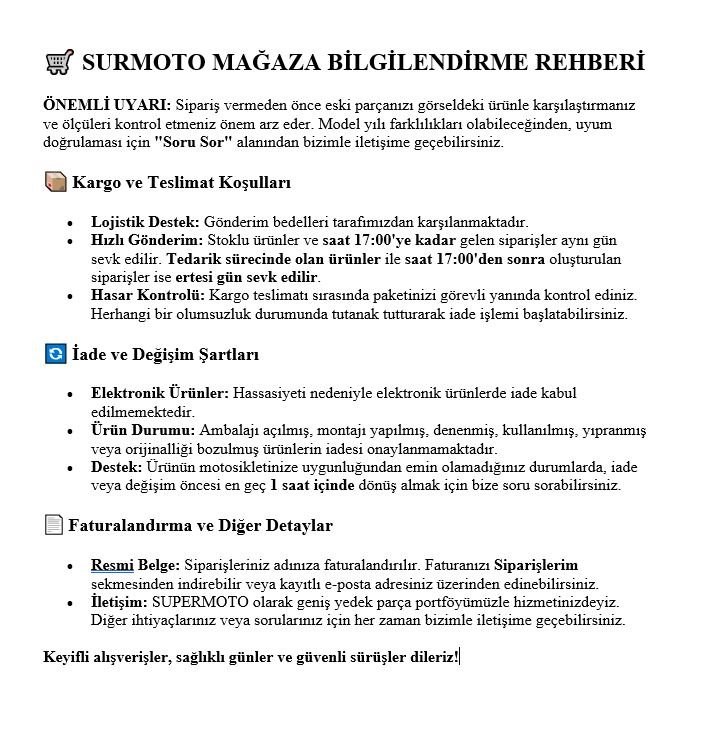 SURMOTO MAĞAZA BİLGİLENDİRME REHBERİ

ÖNEMLİ UYARI: Sipariş vermeden önce eski parçanızı görseldeki ürünle karşılaştırmanız ve ölçüleri kontrol etmeniz önem arz eder. Model yılı farklılıkları olabileceğinden, uyum doğrulaması için "Soru Sor" alanından bizimle iletişime geçebilirsiniz.

Kargo ve Teslimat Koşulları

- Lojistik Destek: Gönderim bedelleri tarafımızdan karşılanmaktadır.
- Hızlı Gönderim: Stoklu ürünler ve saat 17:00'ye kadar gelen siparişler aynı gün sevk edilir. Tedarik sürecinde olan ürünler ile saat 17:00'den sonra oluşturulan siparişler ise ertesi gün sevk edilir.
- Hasar Kontrolü: Kargo teslimatı sırasında paketinizi görevli yanında kontrol ediniz. Herhangi bir olumsuzluk durumunda tutanak tutturarak iade işlemi başlatabilirsiniz.

İade ve Değişim Şartları

- Elektronik Ürünler: Hassasiyeti nedeniyle elektronik ürünlerde iade kabul edilmemektedir.
- Ürün Durumu: Ambalajı açılmış, montajı yapılmış, denenmiş, kullanılmış, yıpranmış veya orijinalliği bozulmuş ürünlerin iadesi onaylanmamaktadır.
- Destek: Ürünün motosikletinize uygunluğundan emin olamadığınız durumlarda, iade veya değişim öncesi en geç 1 saat içinde dönüş almak için bize soru sorabilirsiniz.

Faturalandırma ve Diğer Detaylar

- Resmi Belge: Siparişleriniz adınıza faturalandırılır. Faturanızı Siparişlerim sekmesinden indirebilir veya kayıtlı e-posta adresiniz üzerinden edinebilirsiniz.
- İletişim: SUPERMOTO olarak geniş yedek parça portföyümüzle hizmetinizdeyiz. Diğer ihtiyaçlarınız veya sorularınız için her zaman bizimle iletişime geçebilirsiniz.

Keyifli alışverişler, sağlıklı günler ve güvenli sürüşler dileriz!